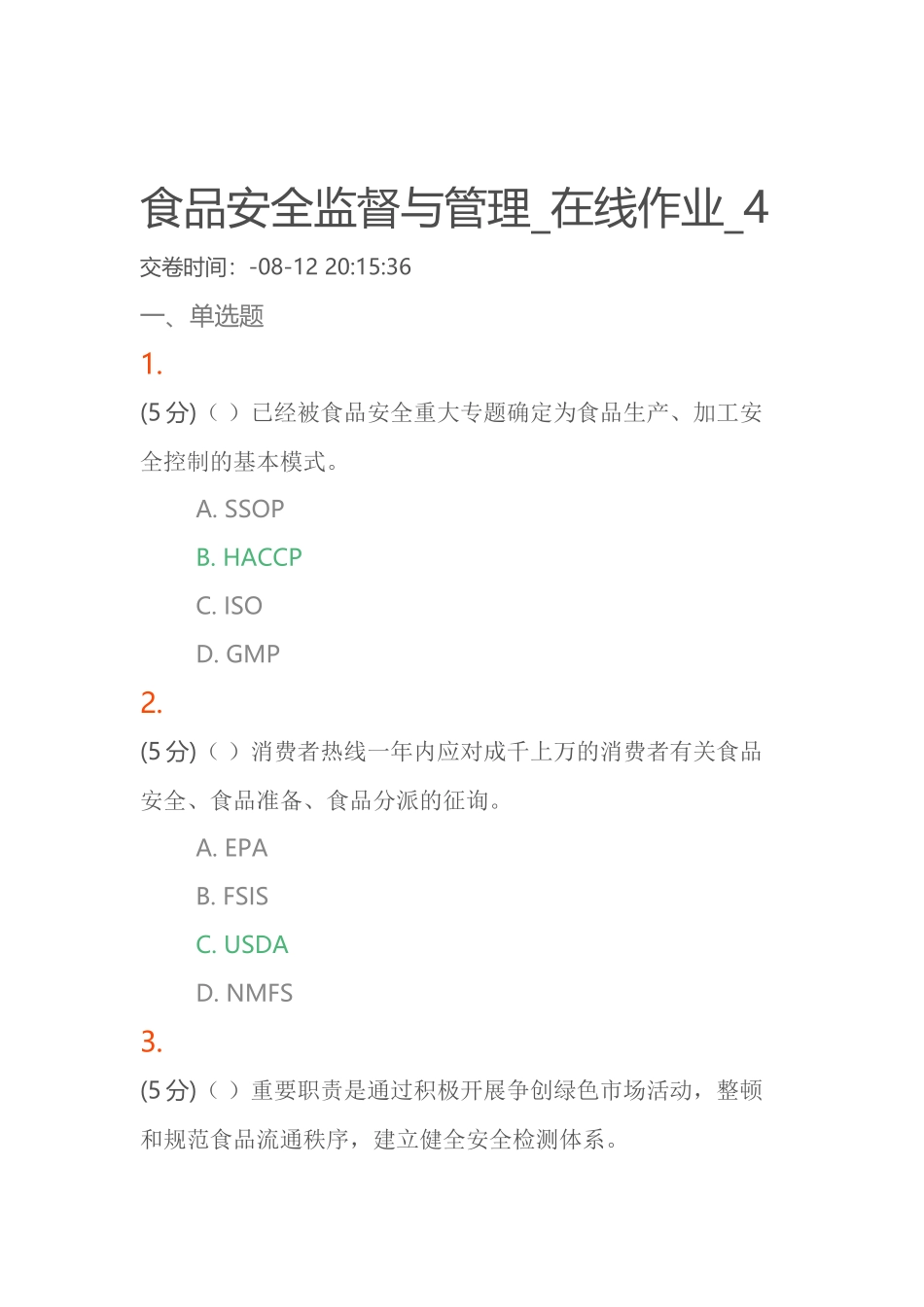 食品安全监督与管理_在线作业_4

交卷时间：-08-12 20:15:36

一、单选题

1.

(5 分)（ ）已经被食品安全重大专题确定为食品生产、加工安全控制的基本模式。

A. SSOP

B. HACCP

C. ISO

D. GMP

2.

(5 分)（ ）消费者热线一年内应对成千上万的消费者有关食品安全、食品准备、食品分派的征询。

A. EPA

B. FSIS

C. USDA

D. NMFS

3.

(5 分)（ ）重要职责是通过积极开展争创绿色市场活动，整顿和规范食品流通秩序，建立健全安全检测体系。